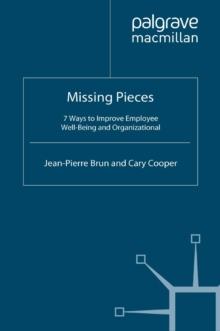 palgrave
macmillan

Missing Pieces

7 Ways to Improve Employee Well-Being and Organizational

Jean-Pierre Brun and Cary Cooper